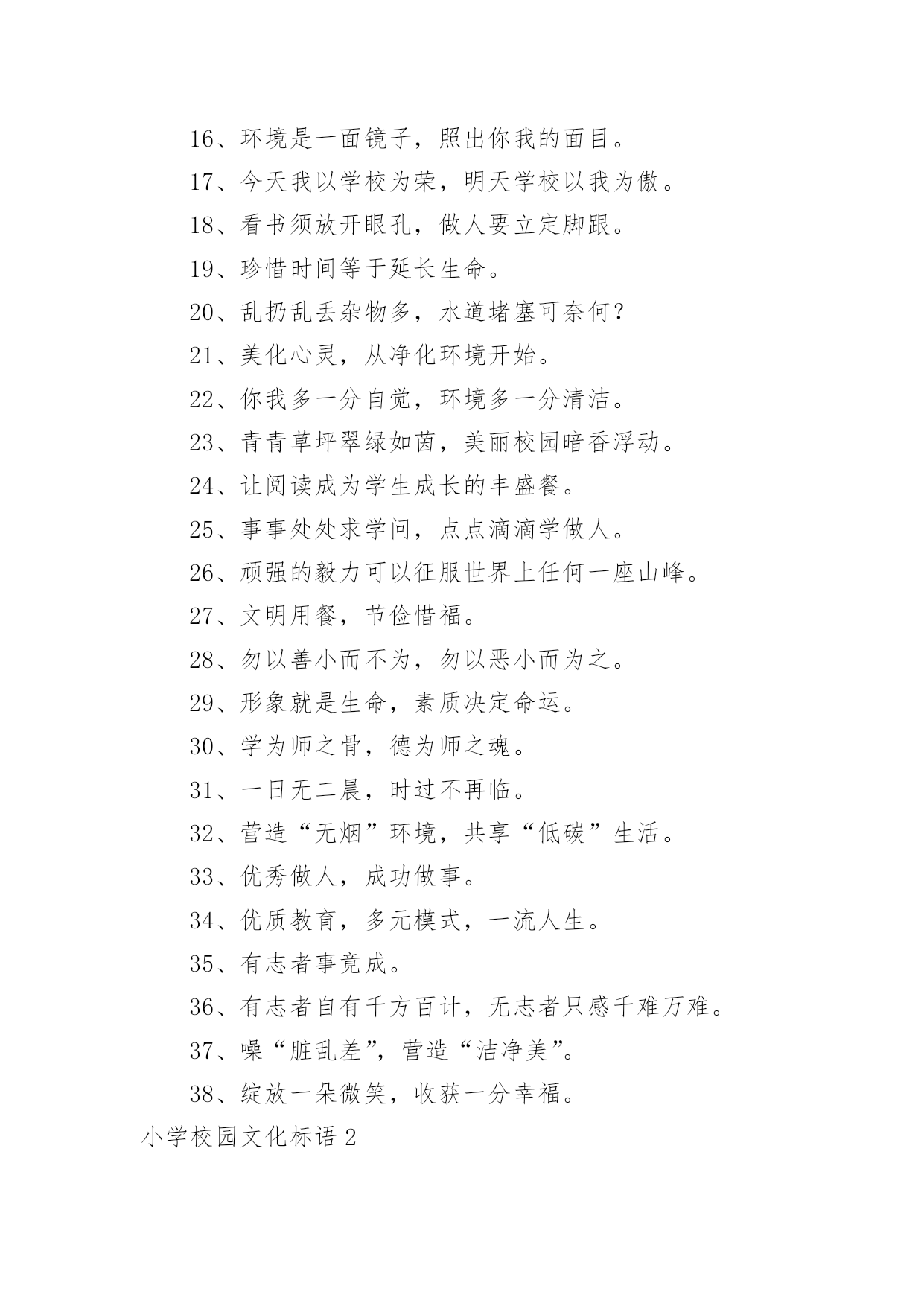 16、环境是一面镜子，照出你我的面目。

17、今天我以学校为荣，明天学校以我为傲。

18、看书须放开眼孔，做人要立定脚跟。

19、珍惜时间等于延长生命。

20、乱扔乱丢杂物多，水道堵塞可奈何？

21、美化心灵，从净化环境开始。

22、你我多一分自觉，环境多一分清洁。

23、青青草坪翠绿如茵，美丽校园暗香浮动。

24、让阅读成为学生成长的丰盛餐。

25、事事处处求学问，点点滴滴学做人。

26、顽强的毅力可以征服世界上任何一座山峰。

27、文明用餐，节俭惜福。

28、勿以善小而不为，勿以恶小而为之。

29、形象就是生命，素质决定命运。

30、学为师之骨，德为师之魂。

31、一日无二晨，时过不再临。

32、营造“无烟”环境，共享“低碳”生活。

33、优秀做人，成功做事。

34、优质教育，多元模式，一流人生。

35、有志者事竟成。

36、有志者自有千方百计，无志者只感千难万难。

37、噪“脏乱差”，营造“洁净美”。

38、绽放一朵微笑，收获一分幸福。

小学校园文化标语 2